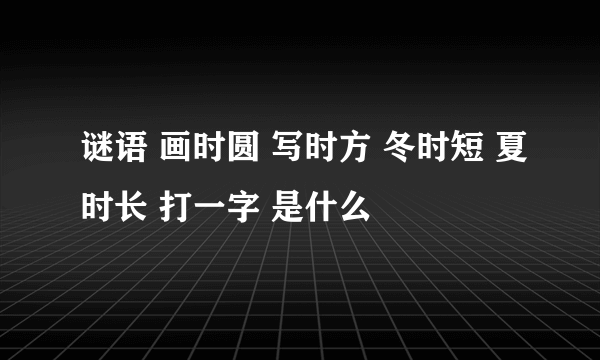 谜语 画时圆 写时方 冬时短 夏时长 打一字 是什么